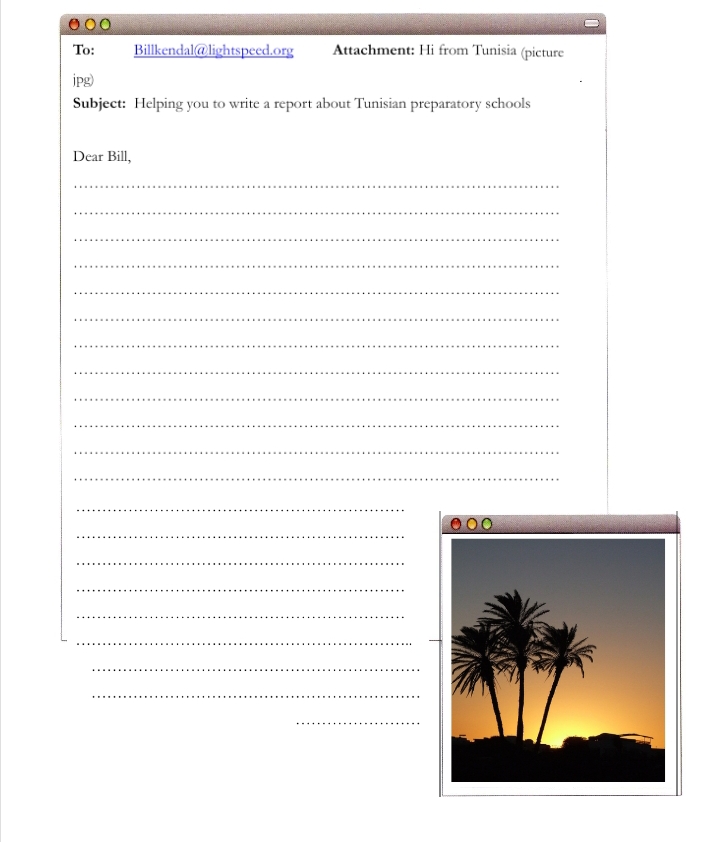 To: Billkendal@lightspeed.org Attachment: Hi from Tunisia (picture jpg)

Subject: Helping you to write a report about Tunisian preparatory schools

Dear Bill,

____
____
____
____
____
____
____
____
____
____
____
____
____
____
____
____
____
____
____
____
____